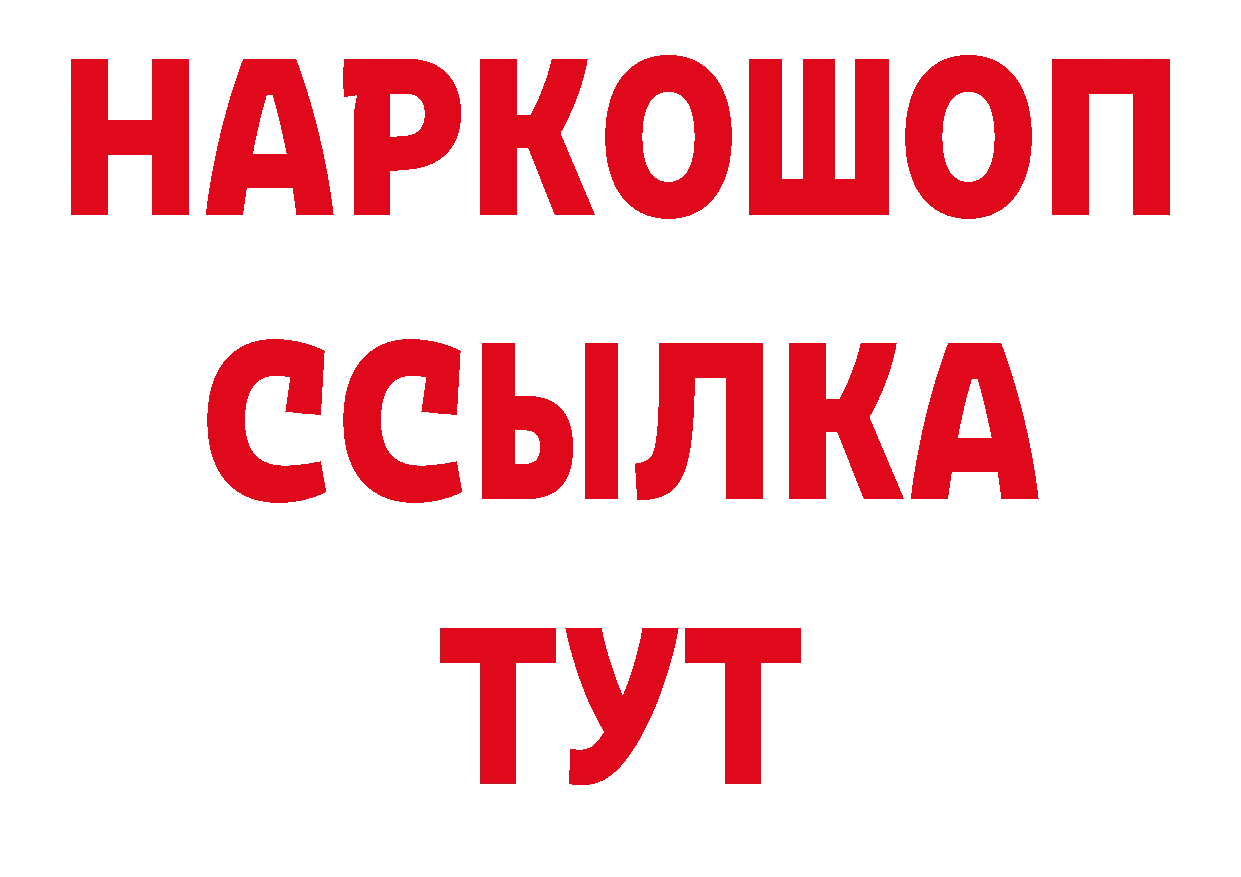 НАРКОШОП
ССЫЛКА
ТУТ